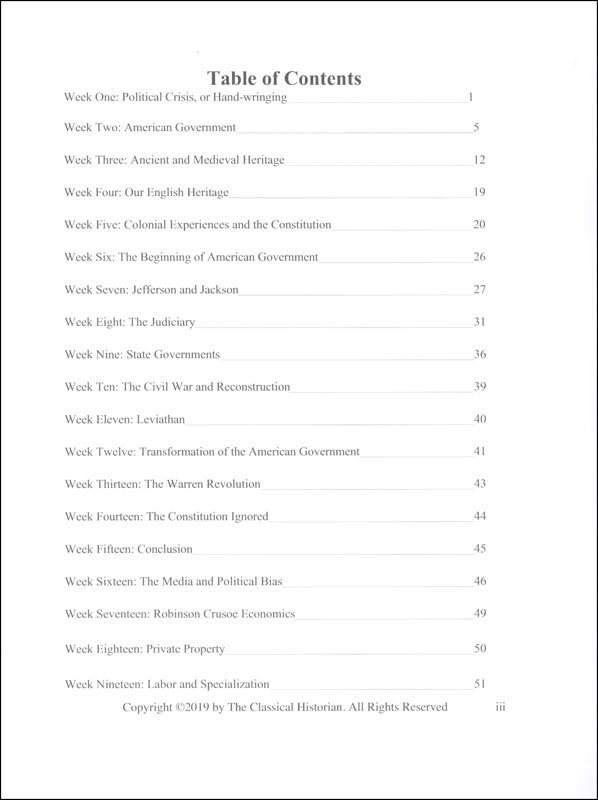 Table of Contents

Week One: Political Crisis, or Hand-wringing 1

Week Two: American Government 5

Week Three: Ancient and Medieval Heritage 12

Week Four: Our English Heritage 19

Week Five: Colonial Experiences and the Constitution 20

Week Six: The Beginning of American Government 26

Week Seven: Jefferson and Jackson 27

Week Eight: The Judiciary 31

Week Nine: State Governments 36

Week Ten: The Civil War and Reconstruction 39

Week Eleven: Leviathan 40

Week Twelve: Transformation of the American Government 41

Week Thirteen: The Warren Revolution 43

Week Fourteen: The Constitution Ignored 44

Week Fifteen: Conclusion 45

Week Sixteen: The Media and Political Bias 46

Week Seventeen: Robinson Crusoe Economics 49

Week Eighteen: Private Property 50

Week Nineteen: Labor and Specialization 51

Copyright ©2019 by The Classical Historian. All Rights Reserved iii